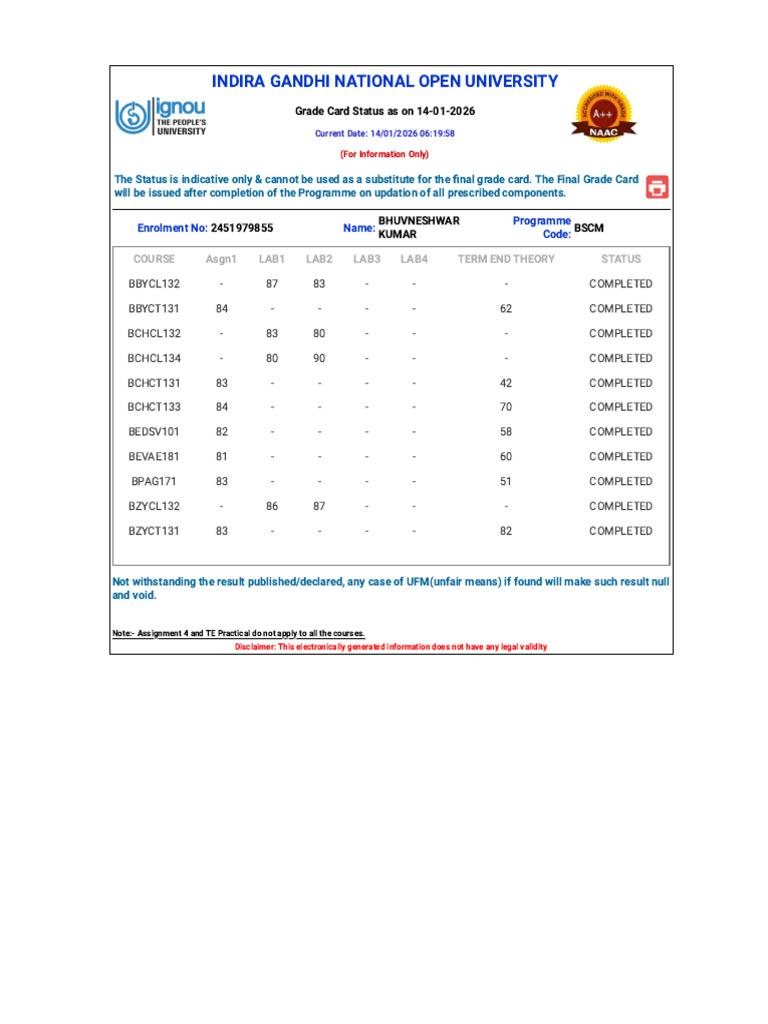 INDIRA GANDHI NATIONAL OPEN UNIVERSITY

ignou THE PEOPLE'S UNIVERSITY

Grade Card Status as on 14-01-2026

Current Date: 14/01/2026 06:19:58

(For Information Only)

A++ NAAC

The Status is indicative only & cannot be used as a substitute for the final grade card. The Final Grade Card will be issued after completion of the Programme on updation of all prescribed components.

Enrolment No: 2451979855 Name: BHUVNESHWAR KUMAR Programme Code: BSCM

| COURSE | Asgn1 | LAB1 | LAB2 | LAB3 | LAB4 | TERM END THEORY | STATUS |
|---|---|---|---|---|---|---|---|
| BBYCL132 | - | 87 | 83 | - | - | - | COMPLETED |
| BBYCT131 | 84 | - | - | - | - | 62 | COMPLETED |
| BCHCL132 | - | 83 | 80 | - | - | - | COMPLETED |
| BCHCL134 | - | 80 | 90 | - | - | - | COMPLETED |
| BCHCT131 | 83 | - | - | - | - | 42 | COMPLETED |
| BCHCT133 | 84 | - | - | - | - | 70 | COMPLETED |
| BEDSV101 | 82 | - | - | - | - | 58 | COMPLETED |
| BEVAE181 | 81 | - | - | - | - | 60 | COMPLETED |
| BPAG171 | 83 | - | - | - | - | 51 | COMPLETED |
| BZYCL132 | - | 86 | 87 | - | - | - | COMPLETED |
| BZYCT131 | 83 | - | - | - | - | 82 | COMPLETED |

Not withstanding the result published/declared, any case of UFM(unfair means) if found will make such result null and void.

Note:- Assignment 4 and TE Practical do not apply to all the courses.

Disclaimer: This electronically generated information does not have any legal validity